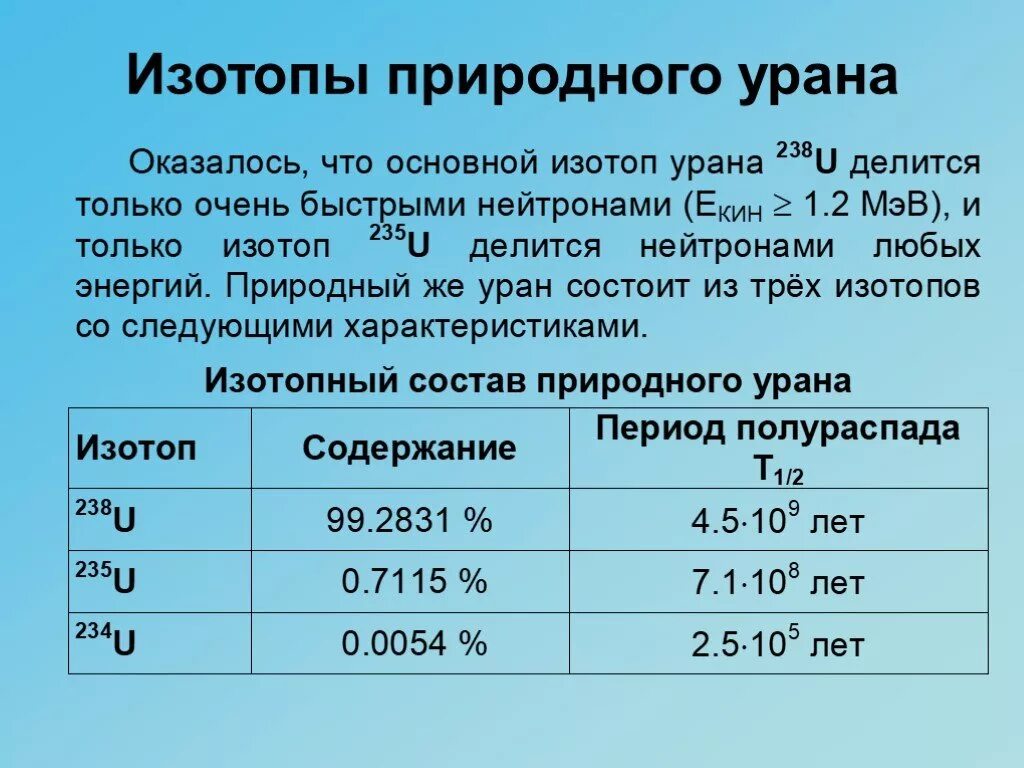 Изотопы природного урана

Оказалось, что основной изотоп урана $^{238}U$ делится только очень быстрыми нейтронами ($E_{кин} \geq 1.2$ МэВ), и только изотоп $^{235}U$ делится нейтронами любых энергий. Природный же уран состоит из трёх изотопов со следующими характеристиками.

Изотопный состав природного урана

| Изотоп | Содержание | Период полураспада $T_{1/2}$ |
|---|---|---|
| $^{238}U$ | 99.2831 % | $4.5 \cdot 10^9$ лет |
| $^{235}U$ | 0.7115 % | $7.1 \cdot 10^8$ лет |
| $^{234}U$ | 0.0054 % | $2.5 \cdot 10^5$ лет |